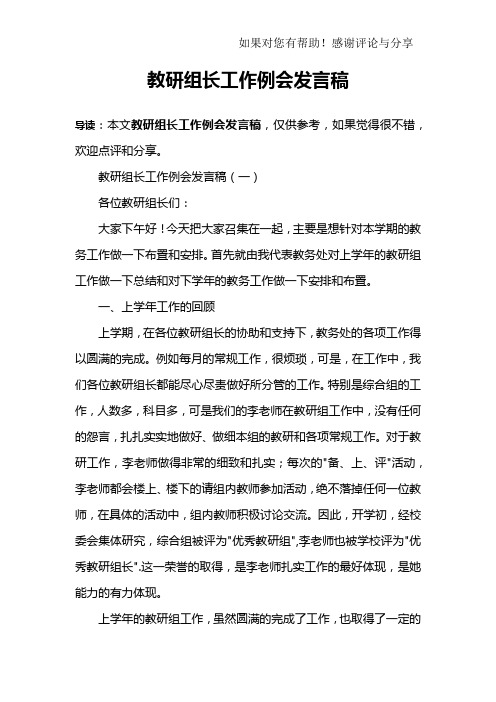 如果对您有帮助！感谢评论与分享

教研组长工作例会发言稿

导读：本文教研组长工作例会发言稿，仅供参考，如果觉得很不错，欢迎点评和分享。

教研组长工作例会发言稿（一）

各位教研组长们：

大家下午好！今天把大家召集在一起，主要是想针对本学期的教务工作做一下布置和安排。首先就由我代表教务处对上学年的教研组工作做一下总结和对下学年的教务工作做一下安排和布置。

一、上学年工作的回顾

上学期，在各位教研组长的协助和支持下，教务处的各项工作得以圆满的完成。例如每月的常规工作，很烦琐，可是，在工作中，我们各位教研组长都能尽心尽责做好所分管的工作。特别是综合组的工作，人数多，科目多，可是我们的李老师在教研组工作中，没有任何的怨言，扎扎实实地做好、做细本组的教研和各项常规工作。对于教研工作，李老师做得非常的细致和扎实；每次的"备、上、评"活动，李老师都会楼上、楼下的请组内教师参加活动，绝不落掉任何一位教师，在具体的活动中，组内教师积极讨论交流。因此，开学初，经校委会集体研究，综合组被评为"优秀教研组",李老师也被学校评为"优秀教研组长".这一荣誉的取得，是李老师扎实工作的最好体现，是她能力的有力体现。

上学年的教研组工作，虽然圆满的完成了工作，也取得了一定的